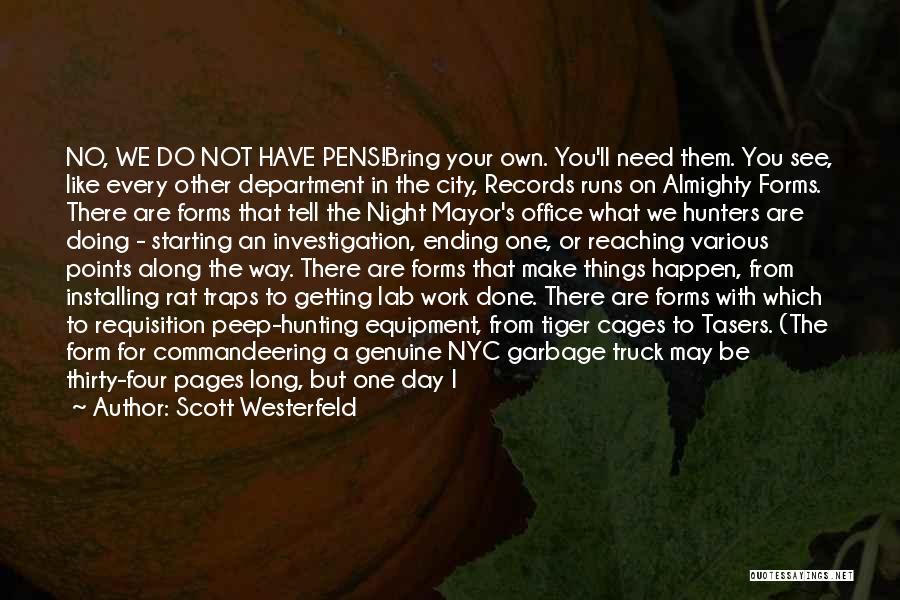 NO, WE DO NOT HAVE PENS!Bring your own. You'll need them. You see, like every other department in the city, Records runs on Almighty Forms. There are forms that tell the Night Mayor's office what we hunters are doing - starting an investigation, ending one, or reaching various points along the way. There are forms that make things happen, from installing rat traps to getting lab work done. There are forms with which to requisition peep-hunting equipment, from tiger cages to Tasers. (The form for commandeering a genuine NYC garbage truck may be thirty-four pages long, but one day I

~ Author: Scott Westerfeld

QUOTESSAYINGS.NET